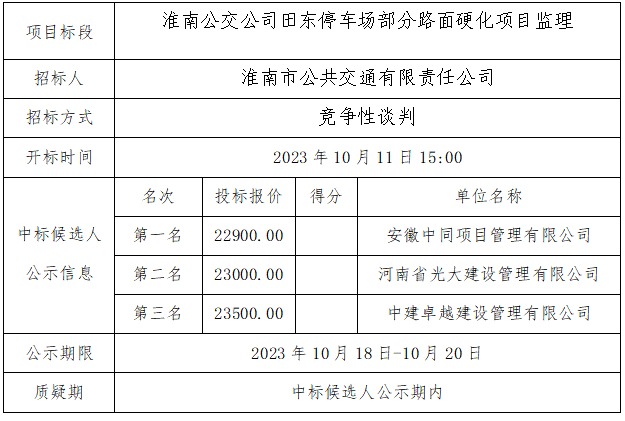 | 项目标段 | 淮南公交公司田东停车场部分路面硬化项目监理 | | | |
|---|---|---|---|---|
| 招标人 | 淮南市公共交通有限责任公司 | | | |
| 招标方式 | 竞争性谈判 | | | |
| 开标时间 | 2023年10月11日15:00 | | | |
| 中标候选人公示信息 | 名次 | 投标报价 | 得分 | 单位名称 |
| | 第一名 | 22900.00 | | 安徽中同项目管理有限公司 |
| | 第二名 | 23000.00 | | 河南省光大建设管理有限公司 |
| | 第三名 | 23500.00 | | 中建卓越建设管理有限公司 |
| 公示期限 | 2023年10月18日-10月20日 | | | |
| 质疑期 | 中标候选人公示期内 | | | |